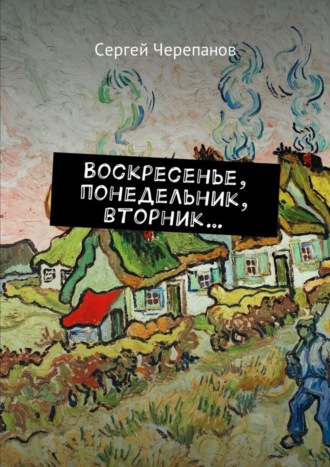 Сергей Черепанов

ВОСКРЕСЕНЬЕ, ПОНЕДЕЛЬНИК, ВТОРНИК…